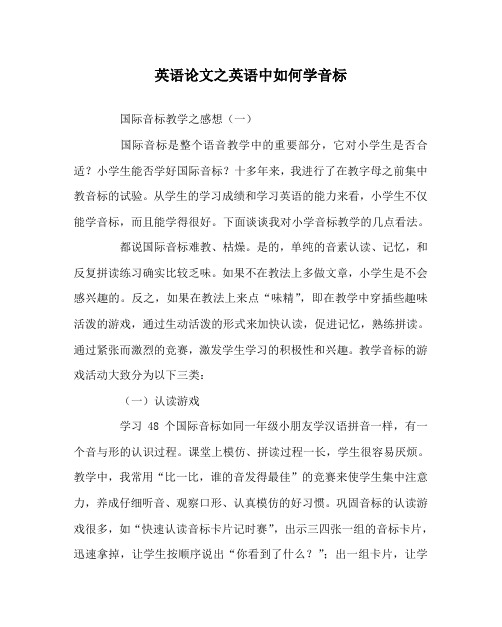 英语论文之英语中如何学音标

国际音标教学之感想（一）

国际音标是整个语音教学中的重要部分，它对小学生是否合适？小学生能否学好国际音标？十多年来，我进行了在教字母之前集中教音标的试验。从学生的学习成绩和学习英语的能力来看，小学生不仅能学音标，而且能学得很好。下面谈谈我对小学音标教学的几点看法。

都说国际音标难教、枯燥。是的，单纯的音素认读、记忆，和反复拼读练习确实比较乏味。如果不在教法上多做文章，小学生是不会感兴趣的。反之，如果在教法上来点“味精”，即在教学中穿插些趣味活泼的游戏，通过生动活泼的形式来加快认读，促进记忆，熟练拼读。通过紧张而激烈的竞赛，激发学生学习的积极性和兴趣。教学音标的游戏活动大致分为以下三类：

（一）认读游戏

学习 48 个国际音标如同一年级小朋友学汉语拼音一样，有一个音与形的认识过程。课堂上模仿、拼读过程一长，学生很容易厌烦。教学中，我常用“比一比，谁的音发得最佳”的竞赛来使学生集中注意力，养成仔细听音、观察口形、认真模仿的好习惯。巩固音标的认读游戏很多，如“快速认读音标卡片记时赛”，出示三四张一组的音标卡片，迅速拿掉，让学生按顺序说出“你看到了什么？”；出一组卡片，让学